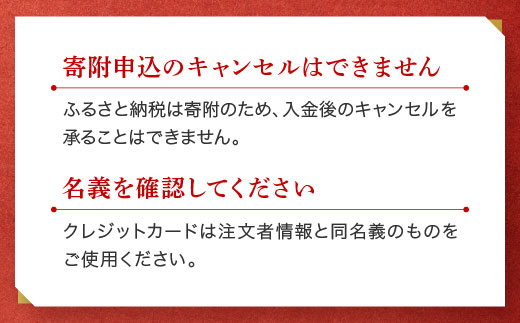 寄附申込のキャンセルはできません

ふるさと納税は寄附のため、入金後のキャンセルを承ることはできません。

名義を確認してください

クレジットカードは注文者情報と同名義のものをご使用ください。